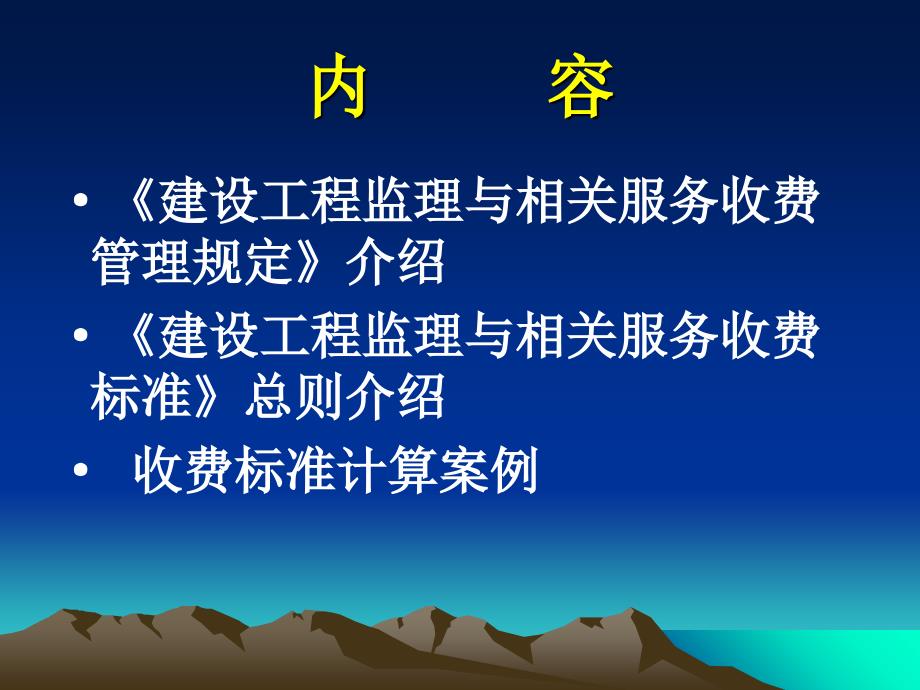 内　　容

• 《建设工程监理与相关服务收费管理规定》介绍

• 《建设工程监理与相关服务收费标准》总则介绍

• 收费标准计算案例